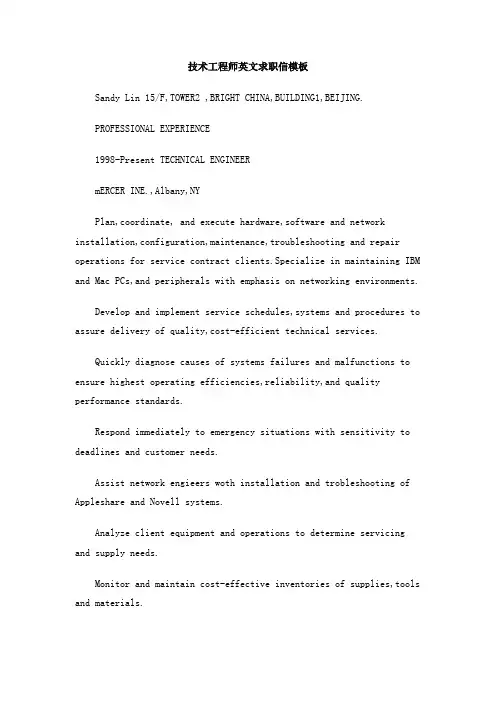 技术工程师英文求职信模板

Sandy Lin 15/F,TOWER2 ,BRIGHT CHINA,BUILDING1,BEIJING.

PROFESSIONAL EXPERIENCE

1998-Present TECHNICAL ENGINEER

mERCER INE.,Albany,NY

Plan,coordinate, and execute hardware,software and network installation,configuration,maintenance,troubleshooting and repair operations for service contract clients.Specialize in maintaining IBM and Mac PCs,and peripherals with emphasis on networking environments.

Develop and implement service schedules,systems and procedures to assure delivery of quality,cost-efficient technical services.

Quickly diagnose causes of systems failures and malfunctions to ensure highest operating efficiencies,reliability,and quality performance standards.

Respond immediately to emergency situations with sensitivity to deadlines and customer needs.

Assist network engieers woth installation and trobleshooting of Appleshare and Novell systems.

Analyze client equipment and operations to determine servicing and supply needs.

Monitor and maintain cost-effective inventories of supplies,tools and materials.